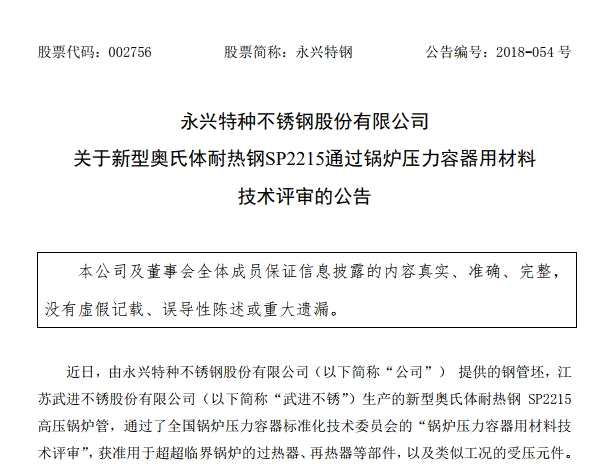 股票代码：002756　　股票简称：永兴特钢　　公告编号：2018-054 号

永兴特种不锈钢股份有限公司
关于新型奥氏体耐热钢SP2215通过锅炉压力容器用材料
技术评审的公告

本公司及董事会全体成员保证信息披露的内容真实、准确、完整，没有虚假记载、误导性陈述或重大遗漏。

近日，由永兴特种不锈钢股份有限公司（以下简称“公司”） 提供的钢管坯，江苏武进不锈股份有限公司（以下简称“武进不锈”）生产的新型奥氏体耐热钢 SP2215 高压锅炉管，通过了全国锅炉压力容器标准化技术委员会的“锅炉压力容器用材料技术评审”，获准用于超超临界锅炉的过热器、再热器等部件，以及类似工况的受压元件。